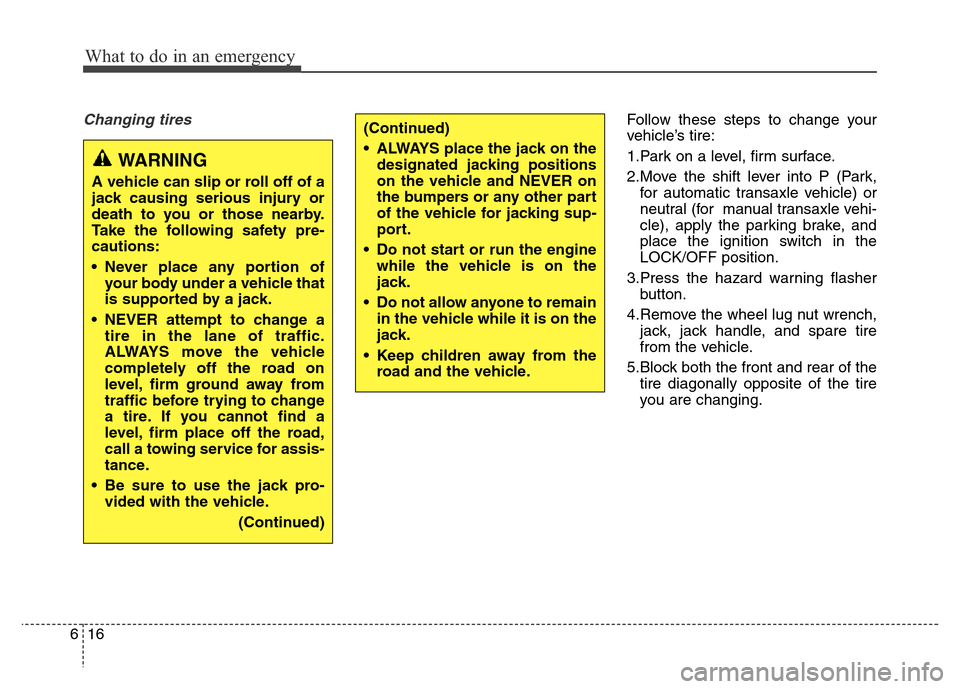 What to do in an emergency

Changing tires

WARNING

A vehicle can slip or roll off of a jack causing serious injury or death to you or those nearby. Take the following safety precautions:

• Never place any portion of your body under a vehicle that is supported by a jack.

• NEVER attempt to change a tire in the lane of traffic. ALWAYS move the vehicle completely off the road on level, firm ground away from traffic before trying to change a tire. If you cannot find a level, firm place off the road, call a towing service for assistance.

• Be sure to use the jack provided with the vehicle.

(Continued)

(Continued)

• ALWAYS place the jack on the designated jacking positions on the vehicle and NEVER on the bumpers or any other part of the vehicle for jacking support.

• Do not start or run the engine while the vehicle is on the jack.

• Do not allow anyone to remain in the vehicle while it is on the jack.

• Keep children away from the road and the vehicle.

Follow these steps to change your vehicle's tire:

1.Park on a level, firm surface.

2.Move the shift lever into P (Park, for automatic transaxle vehicle) or neutral (for manual transaxle vehicle), apply the parking brake, and place the ignition switch in the LOCK/OFF position.

3.Press the hazard warning flasher button.

4.Remove the wheel lug nut wrench, jack, jack handle, and spare tire from the vehicle.

5.Block both the front and rear of the tire diagonally opposite of the tire you are changing.

6 16

carmanualsonline.info